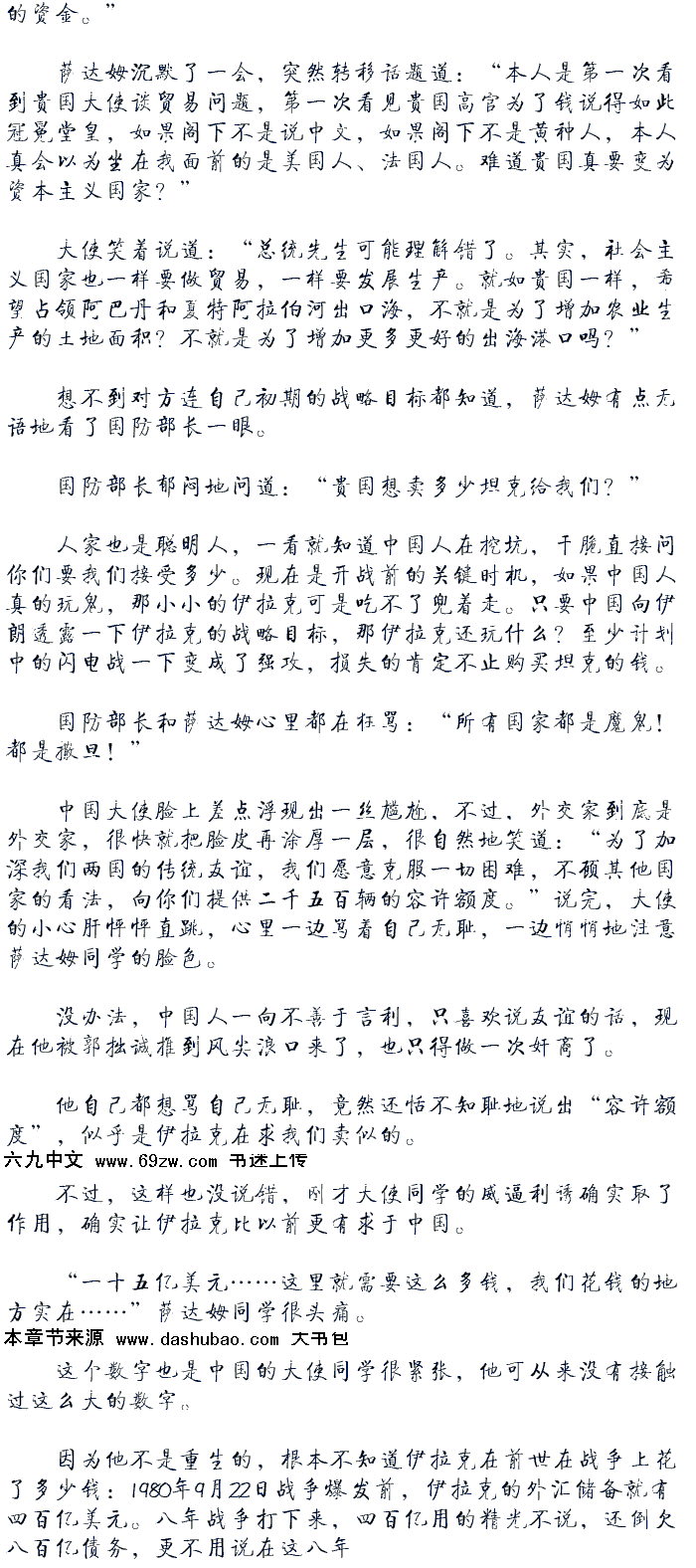 的资金。”

萨达姆沉默了一会，突然转移话题道：“本人是第一次看到贵国大使谈贸易问题，第一次看见贵国高官为了钱说得如此冠冕堂皇，如果阁下不是说中文，如果阁下不是黄种人，本人真会以为坐在我面前的是美国人、法国人。难道贵国真要变为资本主义国家？”

大使笑着说道：“总统先生可能理解错了。其实，社会主义国家也一样要做贸易，一样要发展生产。就如贵国一样，希望占领阿巴丹和夏特阿拉伯河出口海，不就是为了增加农业生产的土地面积？不就是为了增加更多更好的出海港口吗？”

想不到对方连自己初期的战略目标都知道，萨达姆有点无语地看了国防部长一眼。

国防部长郁闷地问道：“贵国想卖多少坦克给我们？”

人家也是聪明人，一看就知道中国人在挖坑，干脆直接问你们要我们接受多少。现在是开战前的关键时机，如果中国人真的玩鬼，那小小的伊拉克可是吃不了兜着走。只要中国向伊朗透露一下伊拉克的战略目标，那伊拉克还玩什么？至少计划中的闪电战一下变成了强攻，损失的肯定不止购买坦克的钱。

国防部长和萨达姆心里都在狂骂：“所有国家都是魔鬼！都是撒旦！”

中国大使脸上差点浮现出一丝尴尬，不过，外交家到底是外交家，很快就把脸皮再涂厚一层，很自然地笑道：“为了加深我们两国的传统友谊，我们愿意克服一切困难，不顾其他国家的看法，向你们提供二千五百辆的容许额度。”说完，大使的小心肝怦怦直跳，心里一边骂着自己无耻，一边悄悄地注意萨达姆同学的脸色。

没办法，中国人一向不善于言利，只喜欢说友谊的话，现在他被郭拙诚推到风尖浪口来了，也只得做一次奸商了。

他自己都想骂自己无耻，竟然还恬不知耻地说出“容许额度”，似乎是伊拉克在求我们卖似的。

六九中文 www.69zw.com 书迷上传

不过，这样也没说错，刚才大使同学的威逼利诱确实取了作用，确实让伊拉克比以前更有求于中国。

“一十五亿美元……这里就需要这么多钱，我们花钱的地方实在……”萨达姆同学很头痛。

本章节来源 www.dashubao.com 大书包

这个数字也是中国的大使同学很紧张，他可从来没有接触过这么大的数字。

因为他不是重生的，根本不知道伊拉克在前世在战争上花了多少钱：1980年9月22日战争爆发前，伊拉克的外汇储备就有四百亿美元。八年战争打下来，四百亿用的精光不说，还倒欠八百亿债务，更不用说在这八年